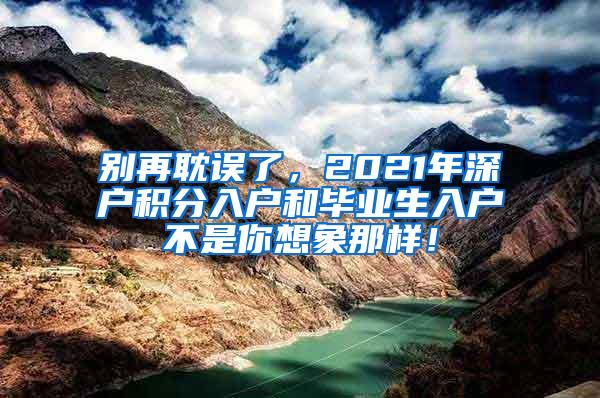 别再耽误了，2021年深户积分入户和毕业生入户不是你想象那样！